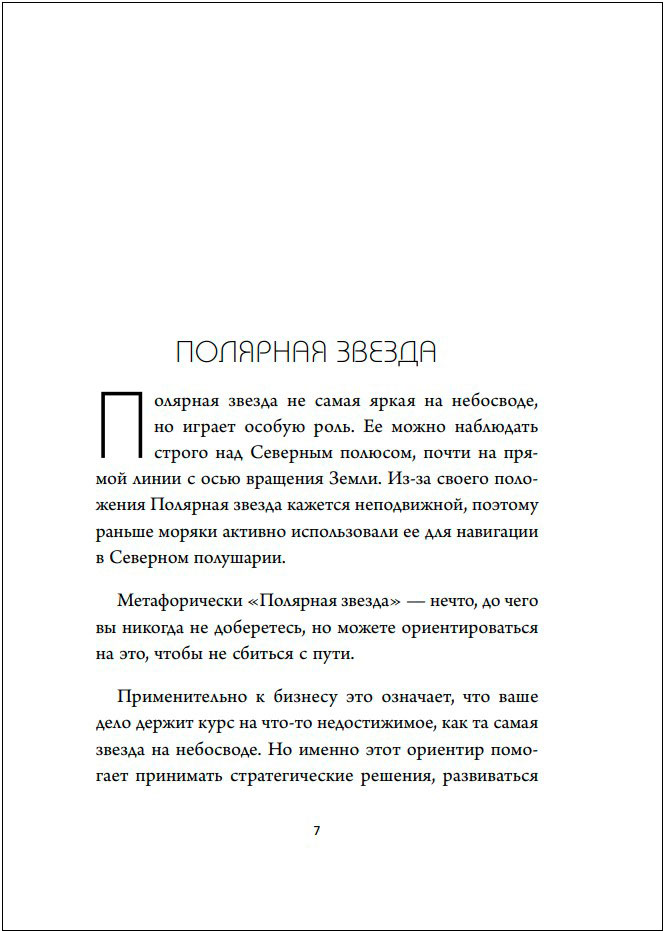 ПОЛЯРНАЯ ЗВЕЗДА

Полярная звезда не самая яркая на небосводе, но играет особую роль. Ее можно наблюдать строго над Северным полюсом, почти на прямой линии с осью вращения Земли. Из-за своего положения Полярная звезда кажется неподвижной, поэтому раньше моряки активно использовали ее для навигации в Северном полушарии.

Метафорически «Полярная звезда» — нечто, до чего вы никогда не доберетесь, но можете ориентироваться на это, чтобы не сбиться с пути.

Применительно к бизнесу это означает, что ваше дело держит курс на что-то недостижимое, как та самая звезда на небосводе. Но именно этот ориентир помогает принимать стратегические решения, развиваться

7